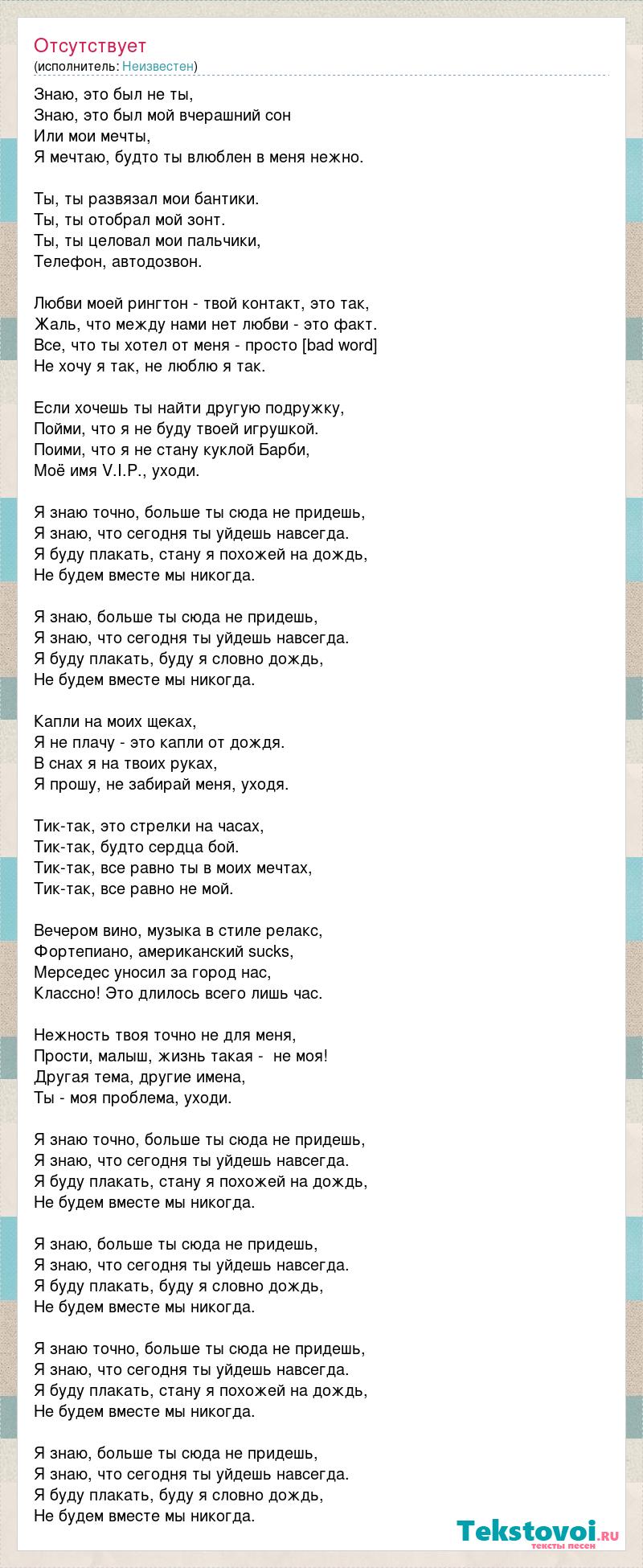 Отсутствует
(исполнитель: Неизвестен)

Знаю, это был не ты,
Знаю, это был мой вчерашний сон
Или мои мечты,
Я мечтаю, будто ты влюблен в меня нежно.

Ты, ты развязал мои бантики.
Ты, ты отобрал мой зонт.
Ты, ты целовал мои пальчики,
Телефон, автодозвон.

Любви моей рингтон - твой контакт, это так,
Жаль, что между нами нет любви - это факт.
Все, что ты хотел от меня - просто [bad word]
Не хочу я так, не люблю я так.

Если хочешь ты найти другую подружку,
Пойми, что я не буду твоей игрушкой.
Поими, что я не стану куклой Барби,
Моё имя V.I.P., уходи.

Я знаю точно, больше ты сюда не придешь,
Я знаю, что сегодня ты уйдешь навсегда.
Я буду плакать, стану я похожей на дождь,
Не будем вместе мы никогда.

Я знаю, больше ты сюда не придешь,
Я знаю, что сегодня ты уйдешь навсегда.
Я буду плакать, буду я словно дождь,
Не будем вместе мы никогда.

Капли на моих щеках,
Я не плачу - это капли от дождя.
В снах я на твоих руках,
Я прошу, не забирай меня, уходя.

Тик-так, это стрелки на часах,
Тик-так, будто сердца бой.
Тик-так, все равно ты в моих мечтах,
Тик-так, все равно не мой.

Вечером вино, музыка в стиле релакс,
Фортепиано, американский sucks,
Мерседес уносил за город нас,
Классно! Это длилось всего лишь час.

Нежность твоя точно не для меня,
Прости, малыш, жизнь такая - не моя!
Другая тема, другие имена,
Ты - моя проблема, уходи.

Я знаю точно, больше ты сюда не придешь,
Я знаю, что сегодня ты уйдешь навсегда.
Я буду плакать, стану я похожей на дождь,
Не будем вместе мы никогда.

Я знаю, больше ты сюда не придешь,
Я знаю, что сегодня ты уйдешь навсегда.
Я буду плакать, буду я словно дождь,
Не будем вместе мы никогда.

Я знаю точно, больше ты сюда не придешь,
Я знаю, что сегодня ты уйдешь навсегда.
Я буду плакать, стану я похожей на дождь,
Не будем вместе мы никогда.

Я знаю, больше ты сюда не придешь,
Я знаю, что сегодня ты уйдешь навсегда.
Я буду плакать, буду я словно дождь,
Не будем вместе мы никогда.

Tekstovoi.ru
тексты песен